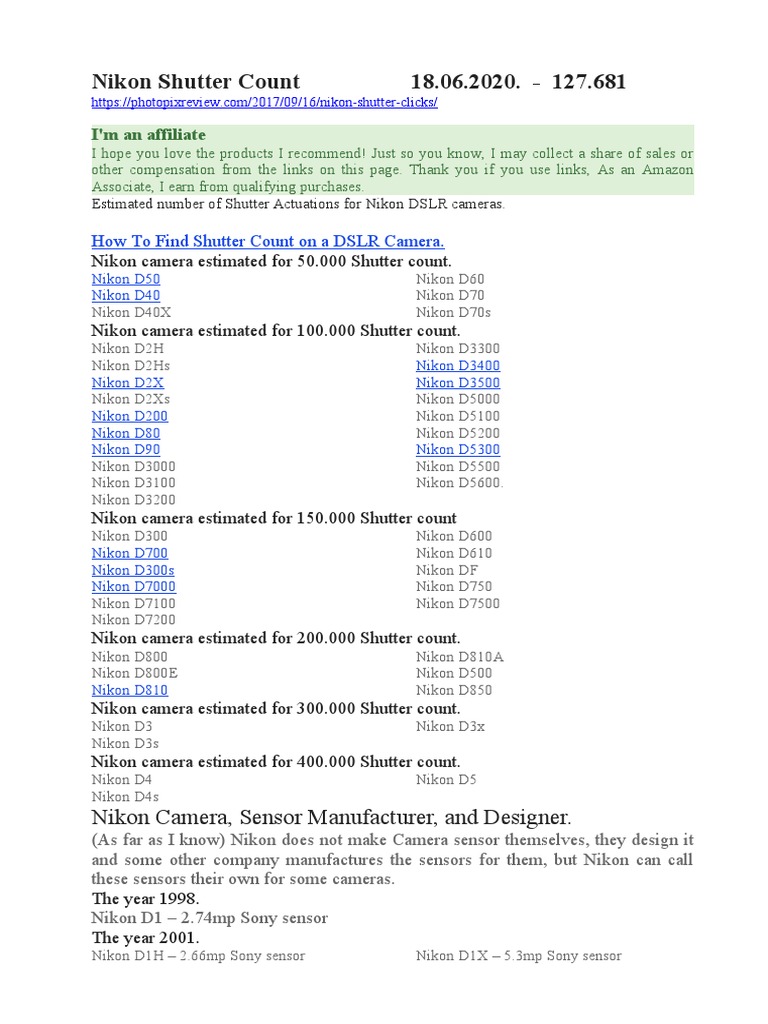 Nikon Shutter Count 18.06.2020. - 127.681
https://photopixreview.com/2017/09/16/nikon-shutter-clicks/

I'm an affiliate
I hope you love the products I recommend! Just so you know, I may collect a share of sales or other compensation from the links on this page. Thank you if you use links, As an Amazon Associate, I earn from qualifying purchases.
Estimated number of Shutter Actuations for Nikon DSLR cameras.

How To Find Shutter Count on a DSLR Camera.
Nikon camera estimated for 50.000 Shutter count.
Nikon D50
Nikon D40
Nikon D40X

Nikon D60
Nikon D70
Nikon D70s

Nikon camera estimated for 100.000 Shutter count.
Nikon D2H
Nikon D2Hs
Nikon D2X
Nikon D2Xs
Nikon D200
Nikon D80
Nikon D90
Nikon D3000
Nikon D3100
Nikon D3200

Nikon D3300
Nikon D3400
Nikon D3500
Nikon D5000
Nikon D5100
Nikon D5200
Nikon D5300
Nikon D5500
Nikon D5600.

Nikon camera estimated for 150.000 Shutter count
Nikon D300
Nikon D700
Nikon D300s
Nikon D7000
Nikon D7100
Nikon D7200

Nikon D600
Nikon D610
Nikon DF
Nikon D750
Nikon D7500

Nikon camera estimated for 200.000 Shutter count.
Nikon D800
Nikon D800E
Nikon D810

Nikon D810A
Nikon D500
Nikon D850

Nikon camera estimated for 300.000 Shutter count.
Nikon D3
Nikon D3s

Nikon D3x

Nikon camera estimated for 400.000 Shutter count.
Nikon D4
Nikon D4s

Nikon D5

Nikon Camera, Sensor Manufacturer, and Designer.
(As far as I know) Nikon does not make Camera sensor themselves, they design it and some other company manufactures the sensors for them, but Nikon can call these sensors their own for some cameras.
The year 1998.
Nikon D1 – 2.74mp Sony sensor
The year 2001.
Nikon D1H – 2.66mp Sony sensor

Nikon D1X – 5.3mp Sony sensor